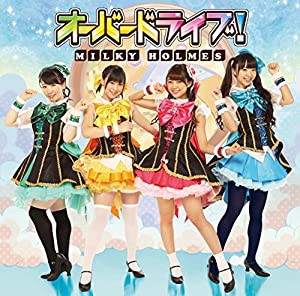 オーバードライブ!

MILKY HOLMES